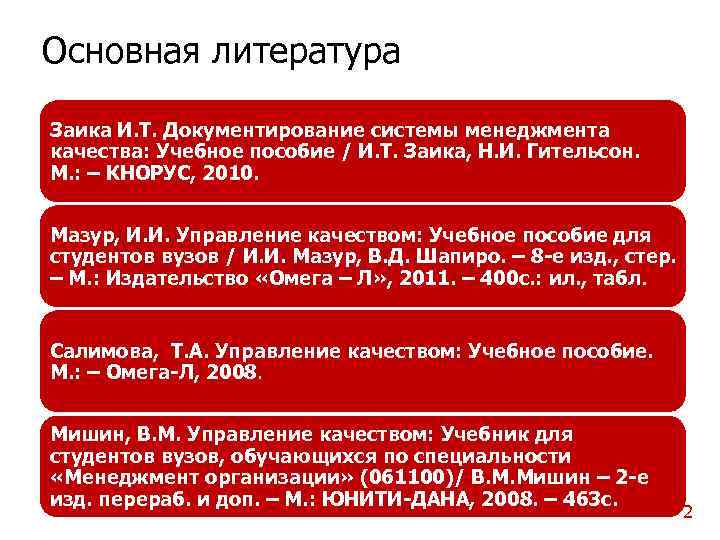 Основная литература

Заика И.Т. Документирование системы менеджмента качества: Учебное пособие / И.Т. Заика, Н.И. Гительсон. М.: – КНОРУС, 2010.

Мазур, И.И. Управление качеством: Учебное пособие для студентов вузов / И.И. Мазур, В.Д. Шапиро. – 8-е изд., стер. – М.: Издательство «Омега – Л», 2011. – 400с.: ил., табл.

Салимова, Т.А. Управление качеством: Учебное пособие. М.: – Омега-Л, 2008.

Мишин, В.М. Управление качеством: Учебник для студентов вузов, обучающихся по специальности «Менеджмент организации» (061100)/ В.М.Мишин – 2-е изд. перераб. и доп. – М.: ЮНИТИ-ДАНА, 2008. – 463с.

2